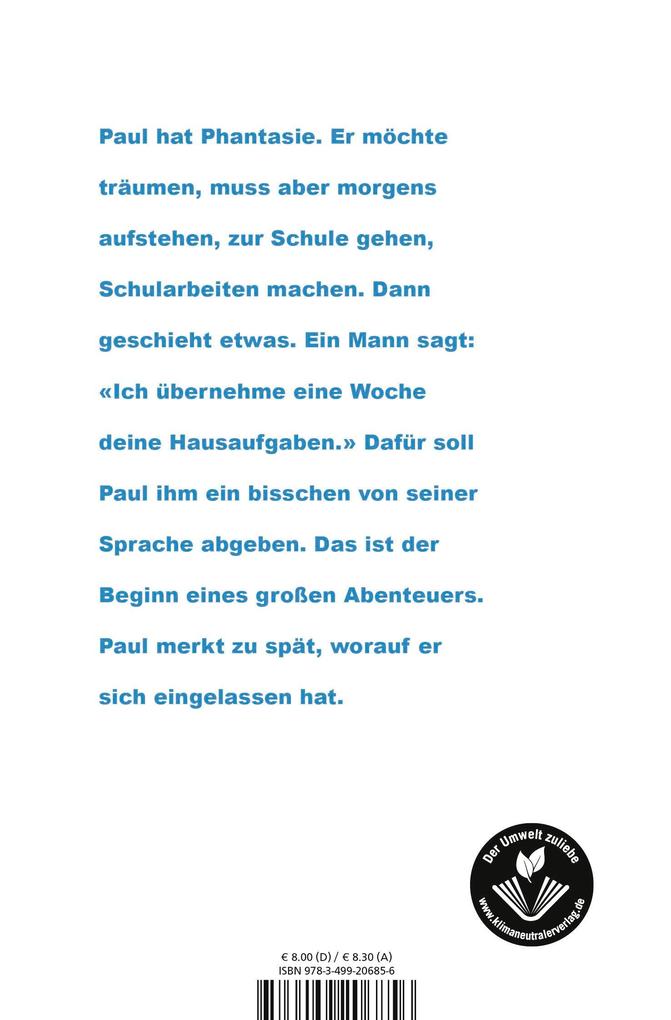 Paul hat Phantasie. Er möchte träumen, muss aber morgens aufstehen, zur Schule gehen, Schularbeiten machen. Dann geschieht etwas. Ein Mann sagt: «Ich übernehme eine Woche deine Hausaufgaben.» Dafür soll Paul ihm ein bisschen von seiner Sprache abgeben. Das ist der Beginn eines großen Abenteuers. Paul merkt zu spät, worauf er sich eingelassen hat.

Der Umwelt zuliebe
www.klimaneutralerverlag.de

€ 8.00 (D) / € 8.30 (A)
ISBN 978-3-499-20685-6